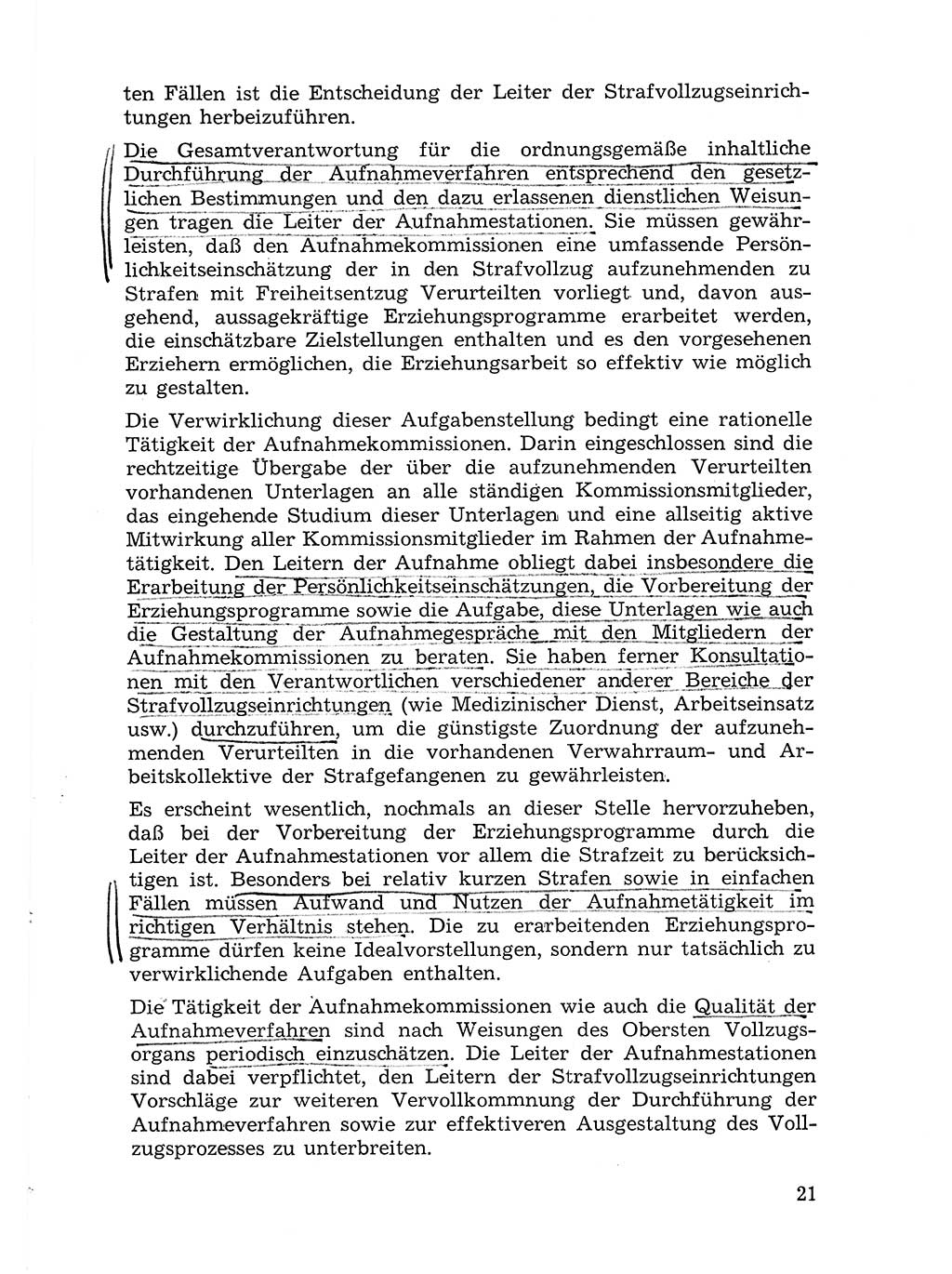 ten Fällen ist die Entscheidung der Leiter der Strafvollzugseinrichtungen herbeizuführen.

Die Gesamtverantwortung für die ordnungsgemäße inhaltliche Durchführung der Aufnahmeverfahren entsprechend den gesetzlichen Bestimmungen und den dazu erlassenen dienstlichen Weisungen tragen die Leiter der Aufnahmestationen. Sie müssen gewährleisten, daß den Aufnahmekommissionen eine umfassende Persönlichkeitseinschätzung der in den Strafvollzug aufzunehmenden zu Strafen mit Freiheitsentzug Verurteilten vorliegt und, davon ausgehend, aussagekräftige Erziehungsprogramme erarbeitet werden, die einschätzbare Zielstellungen enthalten und es den vorgesehenen Erziehern ermöglichen, die Erziehungsarbeit so effektiv wie möglich zu gestalten.

Die Verwirklichung dieser Aufgabenstellung bedingt eine rationelle Tätigkeit der Aufnahmekommissionen. Darin eingeschlossen sind die rechtzeitige Übergabe der über die aufzunehmenden Verurteilten vorhandenen Unterlagen an alle ständigen Kommissionsmitglieder, das eingehende Studium dieser Unterlagen und eine allseitig aktive Mitwirkung aller Kommissionsmitglieder im Rahmen der Aufnahmetätigkeit. Den Leitern der Aufnahme obliegt dabei insbesondere die Erarbeitung der Persönlichkeitseinschätzungen, die Vorbereitung der Erziehungsprogramme sowie die Aufgabe, diese Unterlagen wie auch die Gestaltung der Aufnahmegespräche mit den Mitgliedern der Aufnahmekommissionen zu beraten. Sie haben ferner Konsultationen mit den Verantwortlichen verschiedener anderer Bereiche der Strafvollzugseinrichtungen (wie Medizinischer Dienst, Arbeitseinsatz usw.) durchzuführen, um die günstigste Zuordnung der aufzunehmenden Verurteilten in die vorhandenen Verwahrraum- und Arbeitskollektive der Strafgefangenen zu gewährleisten.

Es erscheint wesentlich, nochmals an dieser Stelle hervorzuheben, daß bei der Vorbereitung der Erziehungsprogramme durch die Leiter der Aufnahmestationen vor allem die Strafzeit zu berücksichtigen ist. Besonders bei relativ kurzen Strafen sowie in einfachen Fällen müssen Aufwand und Nutzen der Aufnahmetätigkeit im richtigen Verhältnis stehen. Die zu erarbeitenden Erziehungsprogramme dürfen keine Idealvorstellungen, sondern nur tatsächlich zu verwirklichende Aufgaben enthalten.

Die Tätigkeit der Aufnahmekommissionen wie auch die Qualität der Aufnahmeverfahren sind nach Weisungen des Obersten Vollzugsorgans periodisch einzuschätzen. Die Leiter der Aufnahmestationen sind dabei verpflichtet, den Leitern der Strafvollzugseinrichtungen Vorschläge zur weiteren Vervollkommnung der Durchführung der Aufnahmeverfahren sowie zur effektiveren Ausgestaltung des Vollzugsprozesses zu unterbreiten.

21